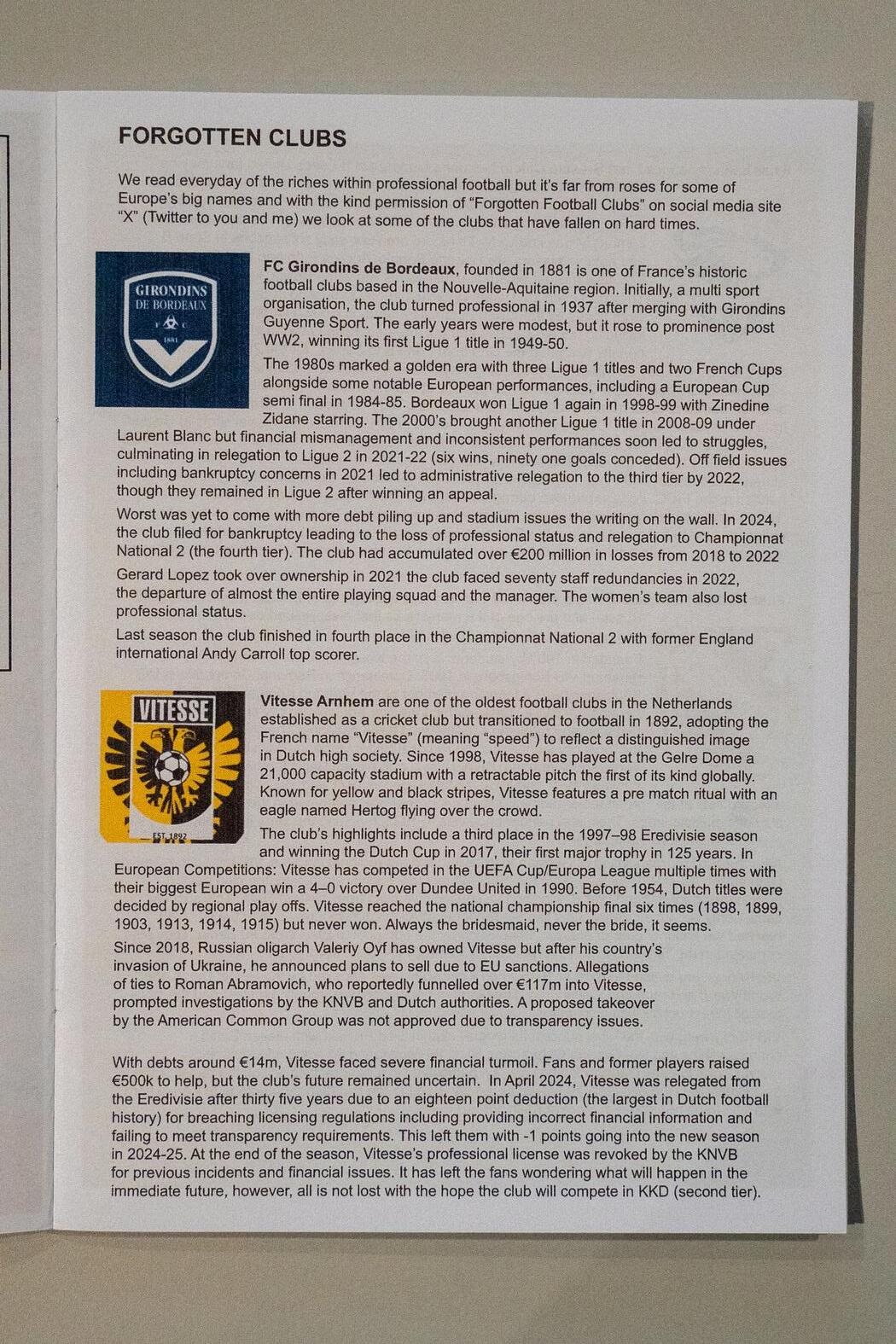 FORGOTTEN CLUBS

We read everyday of the riches within professional football but it's far from roses for some of Europe's big names and with the kind permission of "Forgotten Football Clubs" on social media site "X" (Twitter to you and me) we look at some of the clubs that have fallen on hard times.

GIRONDINS DE BORDEAUX F C 1881

FC Girondins de Bordeaux, founded in 1881 is one of France's historic football clubs based in the Nouvelle-Aquitaine region. Initially, a multi sport organisation, the club turned professional in 1937 after merging with Girondins Guyenne Sport. The early years were modest, but it rose to prominence post WW2, winning its first Ligue 1 title in 1949-50.

The 1980s marked a golden era with three Ligue 1 titles and two French Cups alongside some notable European performances, including a European Cup semi final in 1984-85. Bordeaux won Ligue 1 again in 1998-99 with Zinedine Zidane starring. The 2000's brought another Ligue 1 title in 2008-09 under Laurent Blanc but financial mismanagement and inconsistent performances soon led to struggles, culminating in relegation to Ligue 2 in 2021-22 (six wins, ninety one goals conceded). Off field issues including bankruptcy concerns in 2021 led to administrative relegation to the third tier by 2022, though they remained in Ligue 2 after winning an appeal.

Worst was yet to come with more debt piling up and stadium issues the writing on the wall. In 2024, the club filed for bankruptcy leading to the loss of professional status and relegation to Championnat National 2 (the fourth tier). The club had accumulated over €200 million in losses from 2018 to 2022

Gerard Lopez took over ownership in 2021 the club faced seventy staff redundancies in 2022, the departure of almost the entire playing squad and the manager. The women's team also lost professional status.

Last season the club finished in fourth place in the Championnat National 2 with former England international Andy Carroll top scorer.

VITESSE EST. 1892

Vitesse Arnhem are one of the oldest football clubs in the Netherlands established as a cricket club but transitioned to football in 1892, adopting the French name "Vitesse" (meaning "speed") to reflect a distinguished image in Dutch high society. Since 1998, Vitesse has played at the Gelre Dome a 21,000 capacity stadium with a retractable pitch the first of its kind globally. Known for yellow and black stripes, Vitesse features a pre match ritual with an eagle named Hertog flying over the crowd.

The club's highlights include a third place in the 1997–98 Eredivisie season and winning the Dutch Cup in 2017, their first major trophy in 125 years. In European Competitions: Vitesse has competed in the UEFA Cup/Europa League multiple times with their biggest European win a 4–0 victory over Dundee United in 1990. Before 1954, Dutch titles were decided by regional play offs. Vitesse reached the national championship final six times (1898, 1899, 1903, 1913, 1914, 1915) but never won. Always the bridesmaid, never the bride, it seems.

Since 2018, Russian oligarch Valeriy Oyf has owned Vitesse but after his country's invasion of Ukraine, he announced plans to sell due to EU sanctions. Allegations of ties to Roman Abramovich, who reportedly funnelled over €117m into Vitesse, prompted investigations by the KNVB and Dutch authorities. A proposed takeover by the American Common Group was not approved due to transparency issues.

With debts around €14m, Vitesse faced severe financial turmoil. Fans and former players raised €500k to help, but the club's future remained uncertain. In April 2024, Vitesse was relegated from the Eredivisie after thirty five years due to an eighteen point deduction (the largest in Dutch football history) for breaching licensing regulations including providing incorrect financial information and failing to meet transparency requirements. This left them with -1 points going into the new season in 2024-25. At the end of the season, Vitesse's professional license was revoked by the KNVB for previous incidents and financial issues. It has left the fans wondering what will happen in the immediate future, however, all is not lost with the hope the club will compete in KKD (second tier).